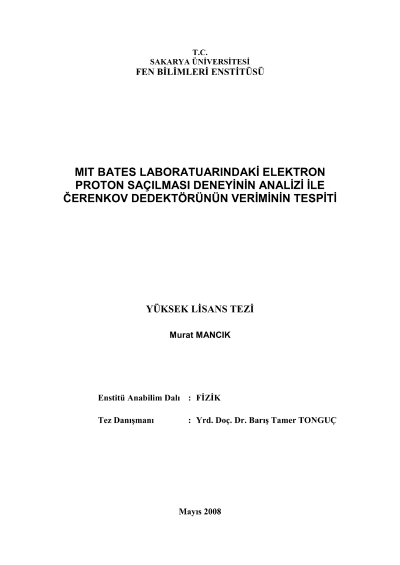 T.C.
SAKARYA ÜNİVERSİTESİ
FEN BİLİMLERİ ENSTİTÜSÜ

MIT BATES LABORATUARINDAKİ ELEKTRON PROTON SAÇILMASI DENEYİNİN ANALİZİ İLE ČERENKOV DEDEKTÖRÜNÜN VERİMİNİN TESPİTİ

YÜKSEK LİSANS TEZİ

Murat MANCIK

Enstitü Anabilim Dalı : FİZİK

Tez Danışmanı : Yrd. Doç. Dr. Barış Tamer TONGUÇ

Mayıs 2008